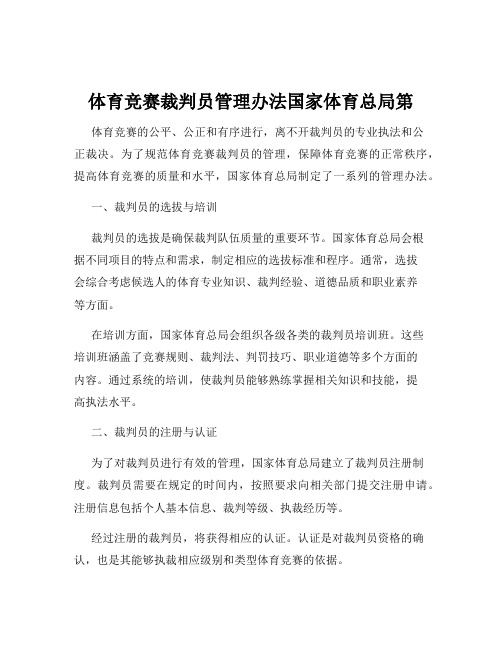 体育竞赛裁判员管理办法国家体育总局第

体育竞赛的公平、公正和有序进行，离不开裁判员的专业执法和公正裁决。为了规范体育竞赛裁判员的管理，保障体育竞赛的正常秩序，提高体育竞赛的质量和水平，国家体育总局制定了一系列的管理办法。

一、裁判员的选拔与培训

裁判员的选拔是确保裁判队伍质量的重要环节。国家体育总局会根据不同项目的特点和需求，制定相应的选拔标准和程序。通常，选拔会综合考虑候选人的体育专业知识、裁判经验、道德品质和职业素养等方面。

在培训方面，国家体育总局会组织各级各类的裁判员培训班。这些培训班涵盖了竞赛规则、裁判法、判罚技巧、职业道德等多个方面的内容。通过系统的培训，使裁判员能够熟练掌握相关知识和技能，提高执法水平。

二、裁判员的注册与认证

为了对裁判员进行有效的管理，国家体育总局建立了裁判员注册制度。裁判员需要在规定的时间内，按照要求向相关部门提交注册申请。注册信息包括个人基本信息、裁判等级、执裁经历等。

经过注册的裁判员，将获得相应的认证。认证是对裁判员资格的确认，也是其能够执裁相应级别和类型体育竞赛的依据。